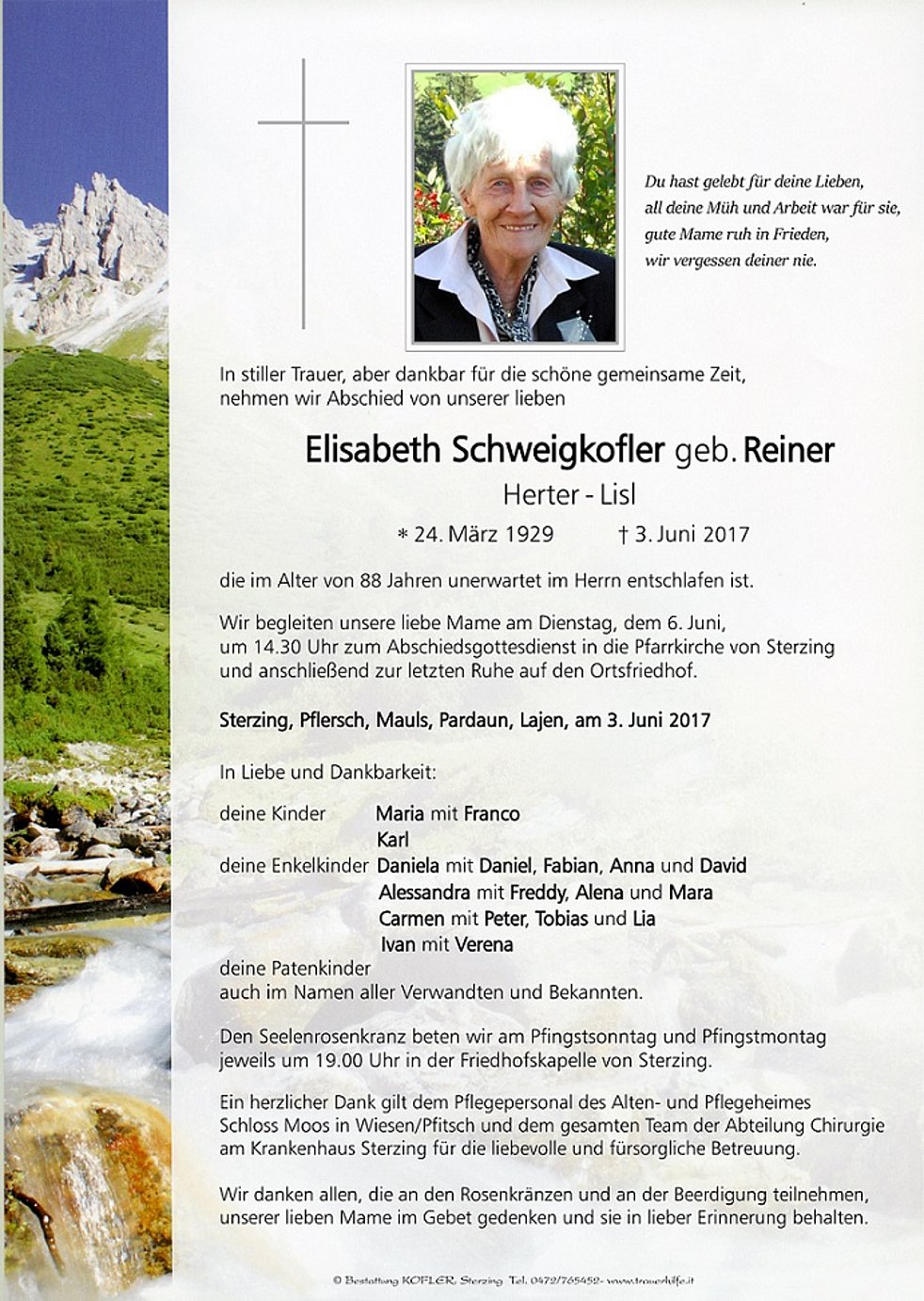 Du hast gelebt für deine Lieben,
all deine Müh und Arbeit war für sie,
gute Mame ruh in Frieden,
wir vergessen deiner nie.

In stiller Trauer, aber dankbar für die schöne gemeinsame Zeit, nehmen wir Abschied von unserer lieben

Elisabeth Schweigkofler geb. Reiner

Herter - Lisl

* 24. März 1929 † 3. Juni 2017

die im Alter von 88 Jahren unerwartet im Herrn entschlafen ist.

Wir begleiten unsere liebe Mame am Dienstag, dem 6. Juni, um 14.30 Uhr zum Abschiedsgottesdienst in die Pfarrkirche von Sterzing und anschließend zur letzten Ruhe auf den Ortsfriedhof.

Sterzing, Pflersch, Mauls, Pardaun, Lajen, am 3. Juni 2017

In Liebe und Dankbarkeit:

deine Kinder Maria mit Franco
Karl
deine Enkelkinder Daniela mit Daniel, Fabian, Anna und David
Alessandra mit Freddy, Alena und Mara
Carmen mit Peter, Tobias und Lia
Ivan mit Verena
deine Patenkinder
auch im Namen aller Verwandten und Bekannten.

Den Seelenrosenkranz beten wir am Pfingstsonntag und Pfingstmontag jeweils um 19.00 Uhr in der Friedhofskapelle von Sterzing.

Ein herzlicher Dank gilt dem Pflegepersonal des Alten- und Pflegeheimes Schloss Moos in Wiesen/Pfitsch und dem gesamten Team der Abteilung Chirurgie am Krankenhaus Sterzing für die liebevolle und fürsorgliche Betreuung.

Wir danken allen, die an den Rosenkränzen und an der Beerdigung teilnehmen, unserer lieben Mame im Gebet gedenken und sie in lieber Erinnerung behalten.

© Bestattung KOFLER, Sterzing Tel. 0472/765452 - www.trauerhilfe.it